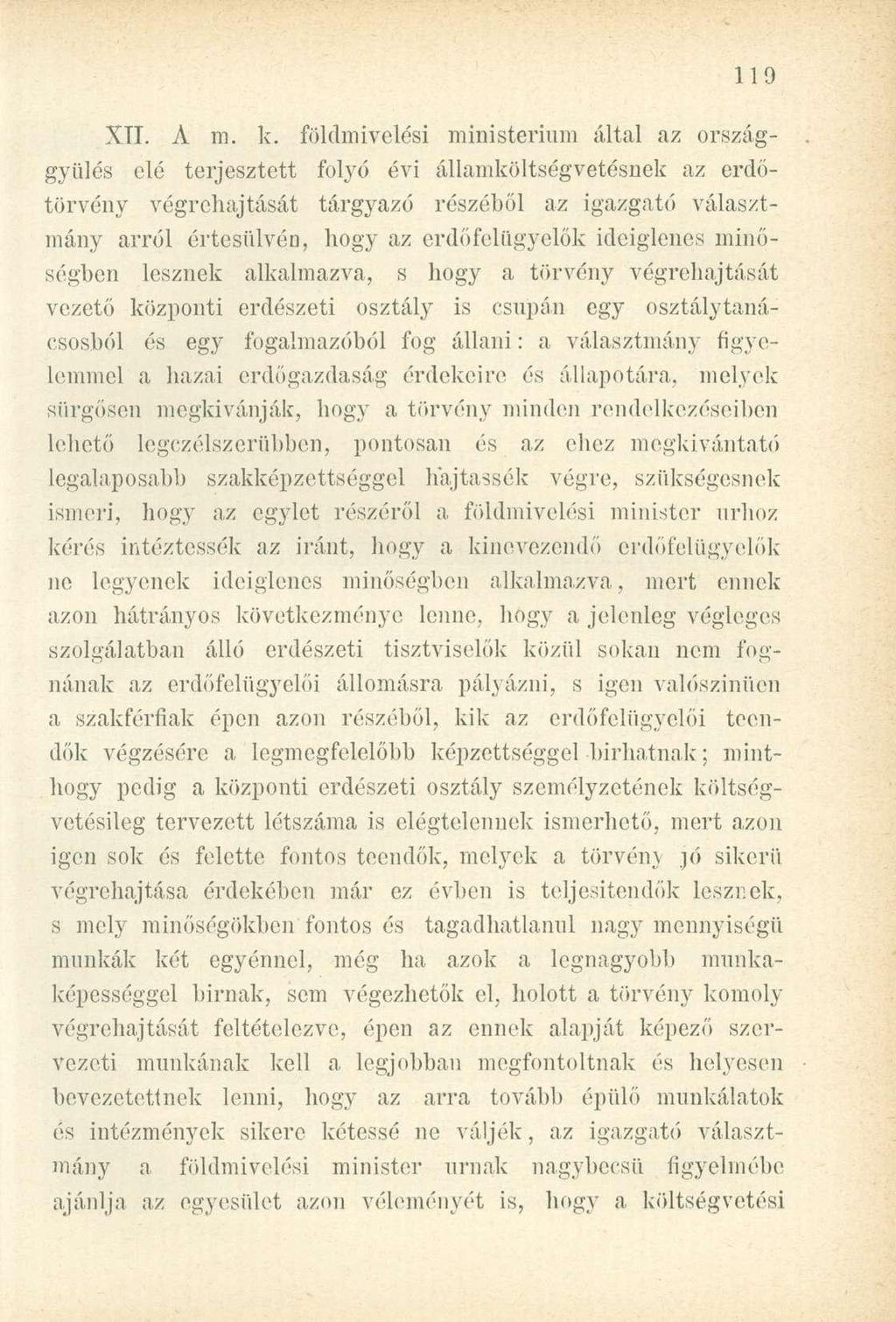 119

XII. A m. k. földmivelési ministerium által az országgyülés elé terjesztett folyó évi államköltségvetésnek az erdőtörvény végrehajtását tárgyazó részéből az igazgató választmány arról értesülvén, hogy az erdőfelügyelők ideiglenes minőségben lesznek alkalmazva, s hogy a törvény végrehajtását vezető központi erdészeti osztály is csupán egy osztálytanácsosból és egy fogalmazóból fog állani: a választmány figyelemmel a hazai erdőgazdaság érdekeire és állapotára, melyek sürgősen megkivánják, hogy a törvény minden rendelkezéseiben lehető legczélszerübben, pontosan és az ehez megkivántató legalaposabb szakképzettséggel hajtassék végre, szükségesnek ismeri, hogy az egylet részéről a földmivelési minister urhoz kérés intéztessék az iránt, hogy a kinevezendő erdőfelügyelők ne legyenek ideiglenes minőségben alkalmazva, mert ennek azon hátrányos következménye lenne, hogy a jelenleg végleges szolgálatban álló erdészeti tisztviselők közül sokan nem fognának az erdőfelügyelői állomásra pályázni, s igen valószinüen a szakférfiak épen azon részéből, kik az erdőfelügyelői teendők végzésére a legmegfelelőbb képzettséggel birhatnak; minthogy pedig a központi erdészeti osztály személyzetének költségvetésileg tervezett létszáma is elégtelennek ismerhető, mert azon igen sok és felette fontos teendők, melyek a törvény jó sikerü végrehajtása érdekében már ez évben is teljesitendők lesznek, s mely minőségökben fontos és tagadhatlanul nagy mennyiségü munkák két egyénnel, még ha azok a legnagyobb munkaképességgel birnak, sem végezhetők el, holott a törvény komoly végrehajtását feltételezve, épen az ennek alapját képező szervezeti munkának kell a legjobban megfontoltnak és helyesen bevezetettnek lenni, hogy az arra tovább épülő munkálatok és intézmények sikere kétessé ne váljék, az igazgató választmány a földmivelési minister urnak nagybecsü figyelmébe ajánlja az egyesület azon véleményét is, hogy a költségvetési